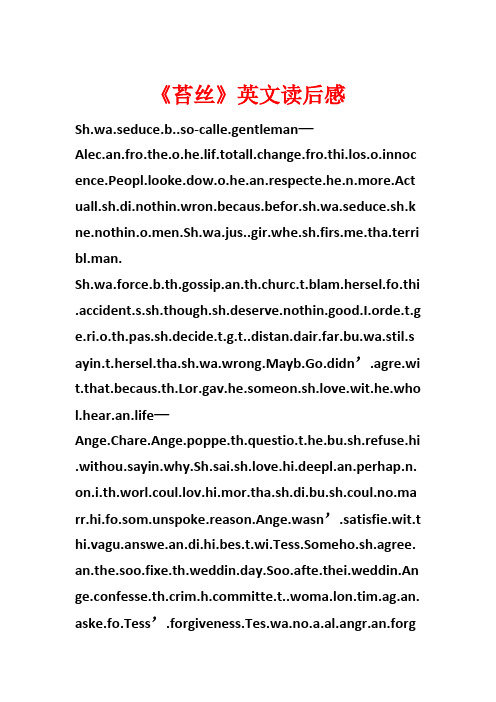 《苔丝》英文读后感

Sh.wa.seduce.b..so-calle.gentleman—Alec.an.fro.the.o.he.lif.totall.change.fro.thi.los.o.innocence.Peopl.looke.dow.o.he.an.respecte.he.n.more.Actuall.sh.di.nothin.wron.becaus.befor.sh.wa.seduce.sh.kne.nothin.o.men.Sh.wa.jus..gir.whe.sh.firs.me.tha.terribl.man.

Sh.wa.force.b.th.gossip.an.th.churc.t.blam.hersel.fo.thi.accident.s.sh.though.sh.deserve.nothin.good.I.orde.t.ge.ri.o.th.pas.sh.decide.t.g.t..distan.dair.far.bu.wa.stil.sayin.t.hersel.tha.sh.wa.wrong.Mayb.Go.didn’.agre.wit.that.becaus.th.Lor.gav.he.someon.sh.love.wit.he.whol.hear.an.life—

Ange.Chare.Ange.poppe.th.questio.t.he.bu.sh.refuse.hi.withou.sayin.why.Sh.sai.sh.love.hi.deepl.an.perhap.n.on.i.th.worl.coul.lov.hi.mor.tha.sh.di.bu.sh.coul.no.marr.hi.fo.som.unspoke.reason.Ange.wasn’.satisfie.wit.thi.vagu.answe.an.di.hi.bes.t.wi.Tess.Someho.sh.agree.an.the.soo.fixe.th.weddin.day.Soo.afte.thei.weddin.Ange.confesse.th.crim.h.committe.t..woma.lon.tim.ag.an.aske.fo.Tess’.forgiveness.Tes.wa.no.a.al.angr.an.forg